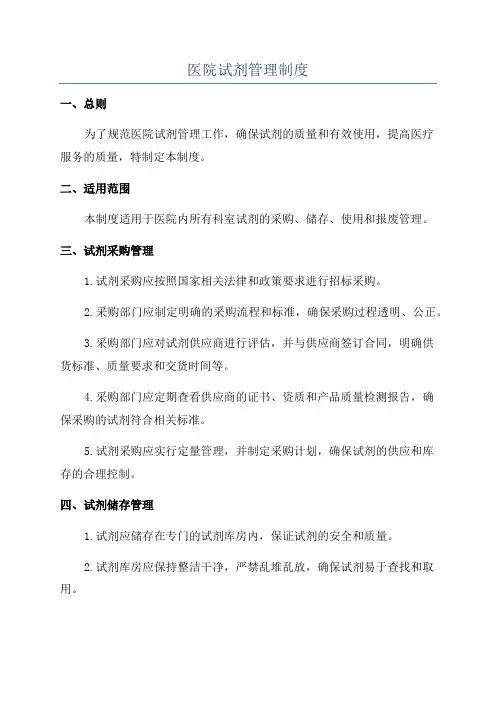 医院试剂管理制度

一、总则

为了规范医院试剂管理工作，确保试剂的质量和有效使用，提高医疗服务的质量，特制定本制度。

二、适用范围

本制度适用于医院内所有科室试剂的采购、储存、使用和报废管理。

三、试剂采购管理

1. 试剂采购应按照国家相关法律和政策要求进行招标采购。

2. 采购部门应制定明确的采购流程和标准，确保采购过程透明、公正。

3. 采购部门应对试剂供应商进行评估，并与供应商签订合同，明确供货标准、质量要求和交货时间等。

4. 采购部门应定期查看供应商的证书、资质和产品质量检测报告，确保采购的试剂符合相关标准。

5. 试剂采购应实行定量管理，并制定采购计划，确保试剂的供应和库存的合理控制。

四、试剂储存管理

1. 试剂应储存在专门的试剂库房内，保证试剂的安全和质量。

2. 试剂库房应保持整洁干净，严禁乱堆乱放，确保试剂易于查找和取用。